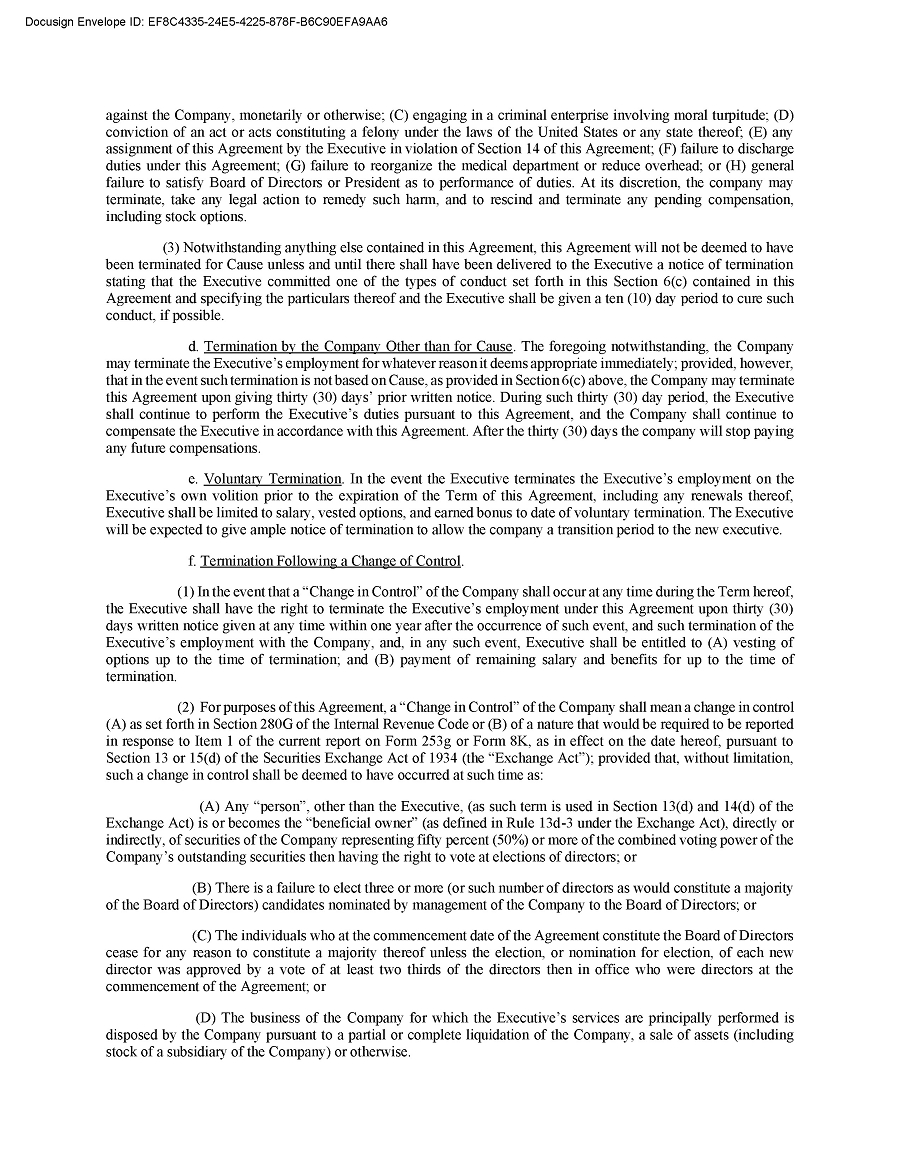 Docusign Envelope ID: EF8C4335-24E5-4225-878F-B6C90EFA9AA6

against the Company, monetarily or otherwise; (C) engaging in a criminal enterprise involving moral turpitude; (D) conviction of an act or acts constituting a felony under the laws of the United States or any state thereof; (E) any assignment of this Agreement by the Executive in violation of Section 14 of this Agreement; (F) failure to discharge duties under this Agreement; (G) failure to reorganize the medical department or reduce overhead; or (H) general failure to satisfy Board of Directors or President as to performance of duties. At its discretion, the company may terminate, take any legal action to remedy such harm, and to rescind and terminate any pending compensation, including stock options.

(3) Notwithstanding anything else contained in this Agreement, this Agreement will not be deemed to have been terminated for Cause unless and until there shall have been delivered to the Executive a notice of termination stating that the Executive committed one of the types of conduct set forth in this Section 6(c) contained in this Agreement and specifying the particulars thereof and the Executive shall be given a ten (10) day period to cure such conduct, if possible.

d. Termination by the Company Other than for Cause. The foregoing notwithstanding, the Company may terminate the Executive's employment for whatever reason it deems appropriate immediately; provided, however, that in the event such termination is not based on Cause, as provided in Section 6(c) above, the Company may terminate this Agreement upon giving thirty (30) days' prior written notice. During such thirty (30) day period, the Executive shall continue to perform the Executive's duties pursuant to this Agreement, and the Company shall continue to compensate the Executive in accordance with this Agreement. After the thirty (30) days the company will stop paying any future compensations.

e. Voluntary Termination. In the event the Executive terminates the Executive's employment on the Executive's own volition prior to the expiration of the Term of this Agreement, including any renewals thereof, Executive shall be limited to salary, vested options, and earned bonus to date of voluntary termination. The Executive will be expected to give ample notice of termination to allow the company a transition period to the new executive.

f. Termination Following a Change of Control.

(1) In the event that a "Change in Control" of the Company shall occur at any time during the Term hereof, the Executive shall have the right to terminate the Executive's employment under this Agreement upon thirty (30) days written notice given at any time within one year after the occurrence of such event, and such termination of the Executive's employment with the Company, and, in any such event, Executive shall be entitled to (A) vesting of options up to the time of termination; and (B) payment of remaining salary and benefits for up to the time of termination.

(2) For purposes of this Agreement, a "Change in Control" of the Company shall mean a change in control (A) as set forth in Section 280G of the Internal Revenue Code or (B) of a nature that would be required to be reported in response to Item 1 of the current report on Form 253g or Form 8K, as in effect on the date hereof, pursuant to Section 13 or 15(d) of the Securities Exchange Act of 1934 (the "Exchange Act"); provided that, without limitation, such a change in control shall be deemed to have occurred at such time as:

(A) Any "person", other than the Executive, (as such term is used in Section 13(d) and 14(d) of the Exchange Act) is or becomes the "beneficial owner" (as defined in Rule 13d-3 under the Exchange Act), directly or indirectly, of securities of the Company representing fifty percent (50%) or more of the combined voting power of the Company's outstanding securities then having the right to vote at elections of directors; or

(B) There is a failure to elect three or more (or such number of directors as would constitute a majority of the Board of Directors) candidates nominated by management of the Company to the Board of Directors; or

(C) The individuals who at the commencement date of the Agreement constitute the Board of Directors cease for any reason to constitute a majority thereof unless the election, or nomination for election, of each new director was approved by a vote of at least two thirds of the directors then in office who were directors at the commencement of the Agreement; or

(D) The business of the Company for which the Executive's services are principally performed is disposed by the Company pursuant to a partial or complete liquidation of the Company, a sale of assets (including stock of a subsidiary of the Company) or otherwise.